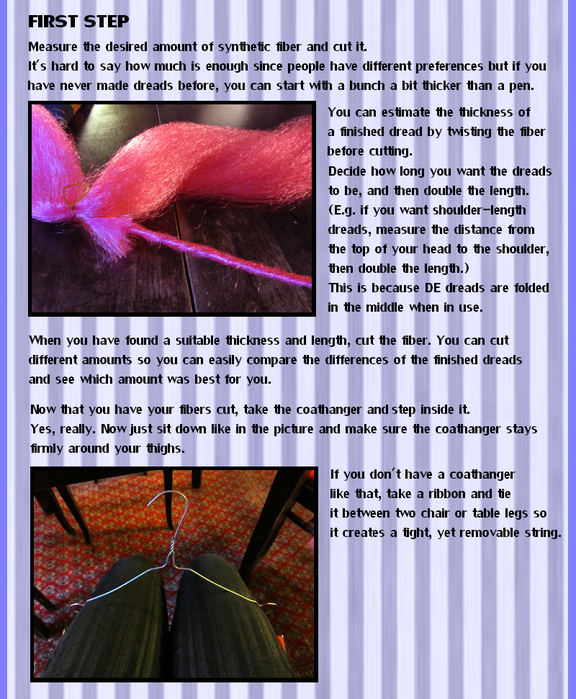 FIRST STEP

Measure the desired amount of synthetic fiber and cut it.
It's hard to say how much is enough since people have different preferences but if you have never made dreads before, you can start with a bunch a bit thicker than a pen.

You can estimate the thickness of a finished dread by twisting the fiber before cutting.
Decide how long you want the dreads to be, and then double the length. (E.g. if you want shoulder-length dreads, measure the distance from the top of your head to the shoulder, then double the length.)
This is because DE dreads are folded in the middle when in use.

When you have found a suitable thickness and length, cut the fiber. You can cut different amounts so you can easily compare the differences of the finished dreads and see which amount was best for you.

Now that you have your fibers cut, take the coathanger and step inside it.
Yes, really. Now just sit down like in the picture and make sure the coathanger stays firmly around your thighs.

If you don't have a coathanger like that, take a ribbon and tie it between two chair or table legs so it creates a tight, yet removable string.